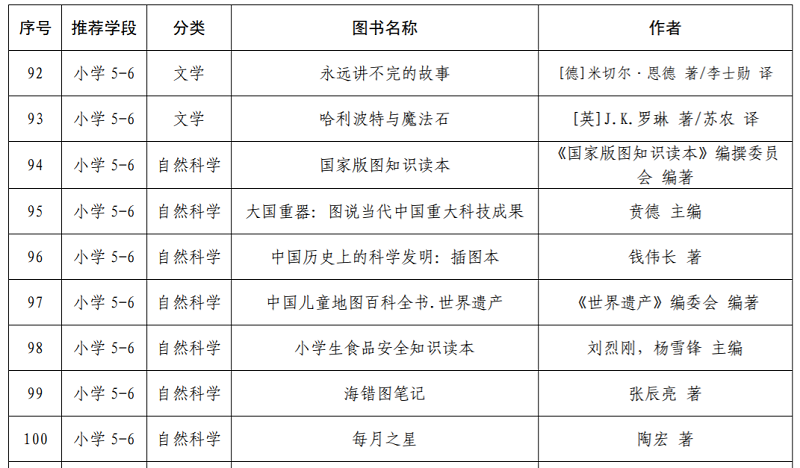 | 序号 | 推荐学段 | 分类 | 图书名称 | 作者 |
|---|---|---|---|---|
| 92 | 小学5-6 | 文学 | 永远讲不完的故事 | [德]米切尔·恩德 著/李士勋 译 |
| 93 | 小学5-6 | 文学 | 哈利波特与魔法石 | [英]J.K.罗琳 著/苏农 译 |
| 94 | 小学5-6 | 自然科学 | 国家版图知识读本 | 《国家版图知识读本》编撰委员会 编著 |
| 95 | 小学5-6 | 自然科学 | 大国重器：图说当代中国重大科技成果 | 贲德 主编 |
| 96 | 小学5-6 | 自然科学 | 中国历史上的科学发明：插图本 | 钱伟长 著 |
| 97 | 小学5-6 | 自然科学 | 中国儿童地图百科全书.世界遗产 | 《世界遗产》编委会 编著 |
| 98 | 小学5-6 | 自然科学 | 小学生食品安全知识读本 | 刘烈刚，杨雪锋 主编 |
| 99 | 小学5-6 | 自然科学 | 海错图笔记 | 张辰亮 著 |
| 100 | 小学5-6 | 自然科学 | 每月之星 | 陶宏 著 |